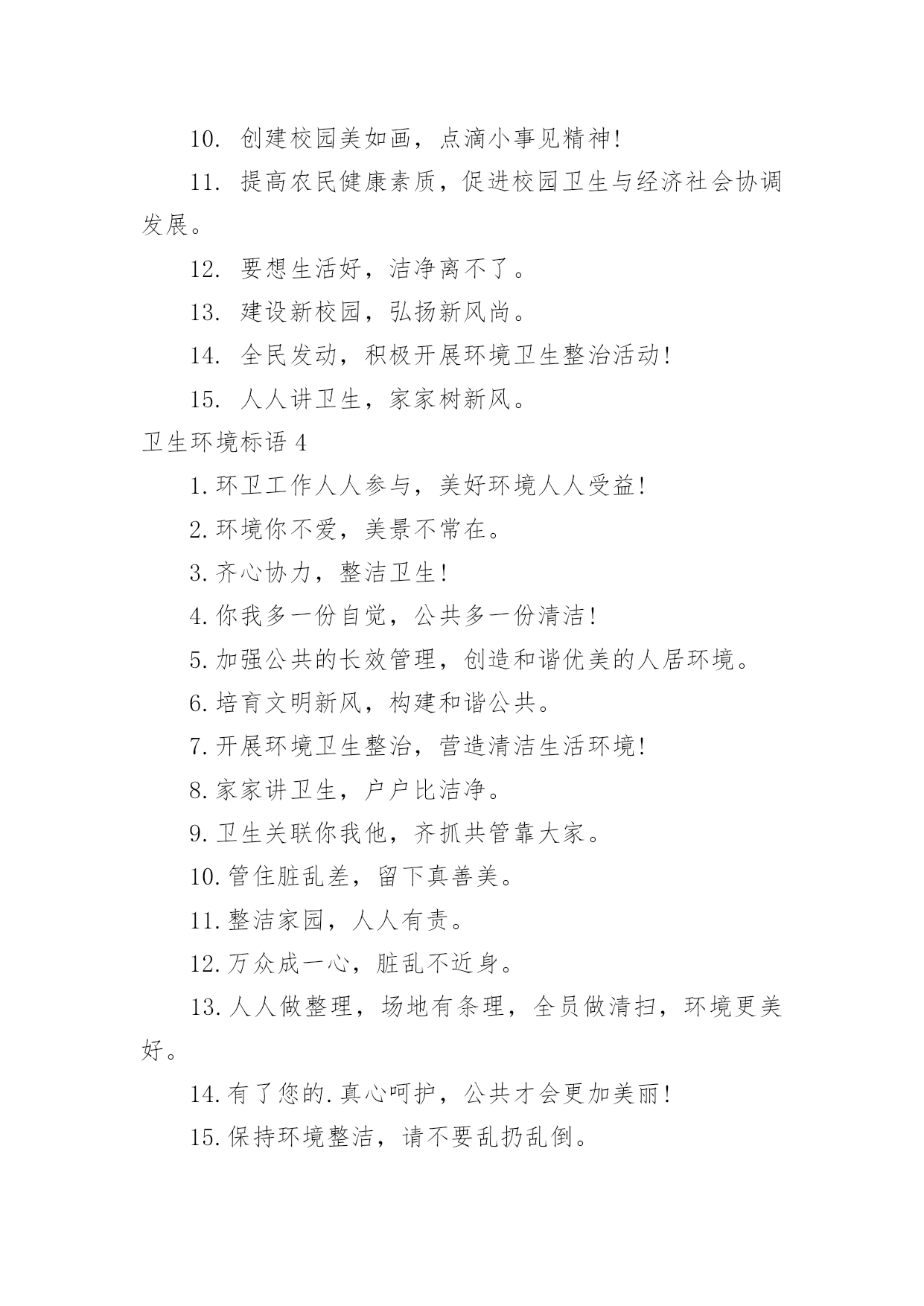 10. 创建校园美如画，点滴小事见精神!

11. 提高农民健康素质，促进校园卫生与经济社会协调发展。

12. 要想生活好，洁净离不了。

13. 建设新校园，弘扬新风尚。

14. 全民发动，积极开展环境卫生整治活动!

15. 人人讲卫生，家家树新风。

卫生环境标语 4

1.环卫工作人人参与，美好环境人人受益!

2.环境你不爱，美景不常在。

3.齐心协力，整洁卫生!

4.你我多一份自觉，公共多一份清洁!

5.加强公共的长效管理，创造和谐优美的人居环境。

6.培育文明新风，构建和谐公共。

7.开展环境卫生整治，营造清洁生活环境!

8.家家讲卫生，户户比洁净。

9.卫生关联你我他，齐抓共管靠大家。

10.管住脏乱差，留下真善美。

11.整洁家园，人人有责。

12.万众成一心，脏乱不近身。

13.人人做整理，场地有条理，全员做清扫，环境更美好。

14.有了您的.真心呵护，公共才会更加美丽!

15.保持环境整洁，请不要乱扔乱倒。